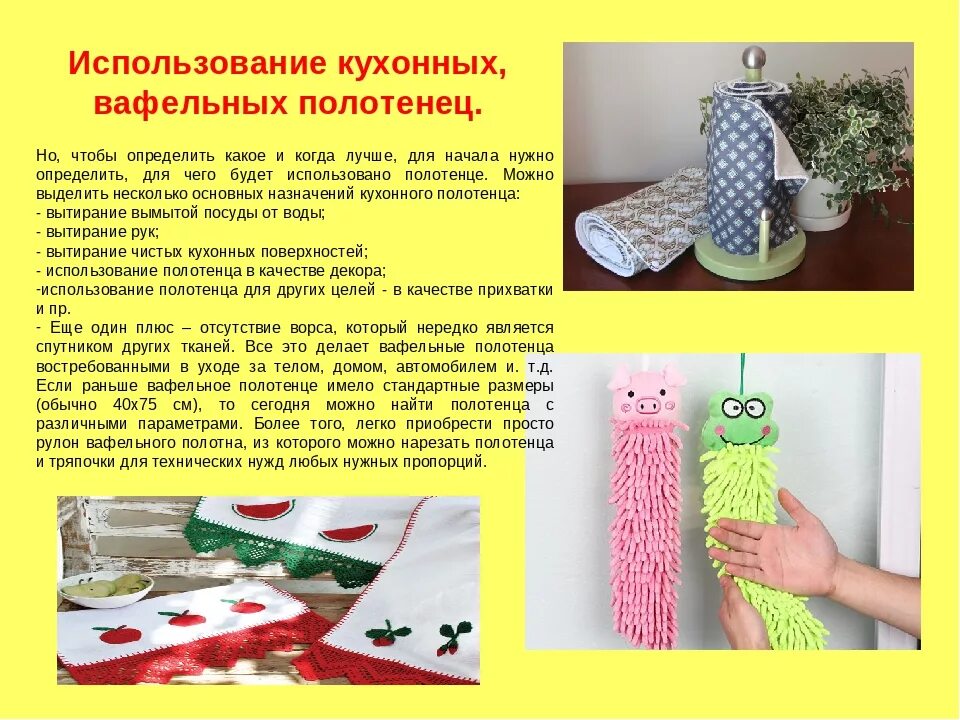 Использование кухонных, вафельных полотенец.

Но, чтобы определить какое и когда лучше, для начала нужно определить, для чего будет использовано полотенце. Можно выделить несколько основных назначений кухонного полотенца:
- вытирание вымытой посуды от воды;
- вытирание рук;
- вытирание чистых кухонных поверхностей;
- использование полотенца в качестве декора;
-использование полотенца для других целей - в качестве прихватки и пр.
- Еще один плюс – отсутствие ворса, который нередко является спутником других тканей. Все это делает вафельные полотенца востребованными в уходе за телом, домом, автомобилем и. т.д. Если раньше вафельное полотенце имело стандартные размеры (обычно 40х75 см), то сегодня можно найти полотенца с различными параметрами. Более того, легко приобрести просто рулон вафельного полотна, из которого можно нарезать полотенца и тряпочки для технических нужд любых нужных пропорций.